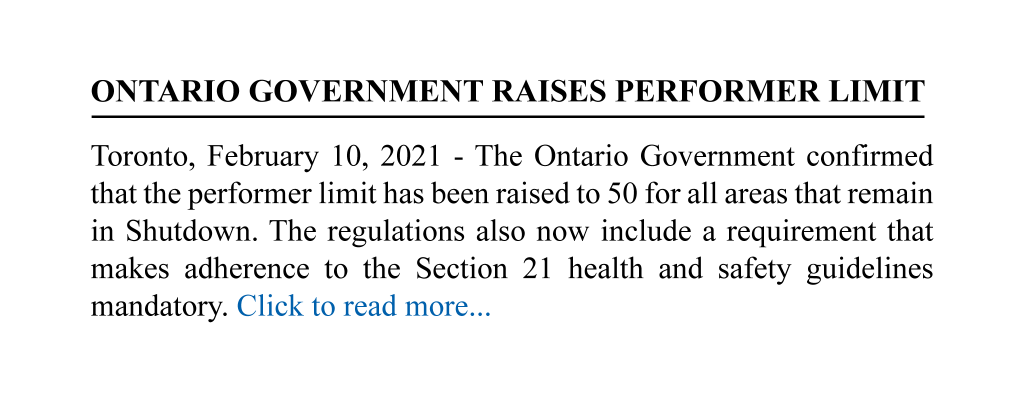 ONTARIO GOVERNMENT RAISES PERFORMER LIMIT

Toronto, February 10, 2021 - The Ontario Government confirmed that the performer limit has been raised to 50 for all areas that remain in Shutdown. The regulations also now include a requirement that makes adherence to the Section 21 health and safety guidelines mandatory. Click to read more...